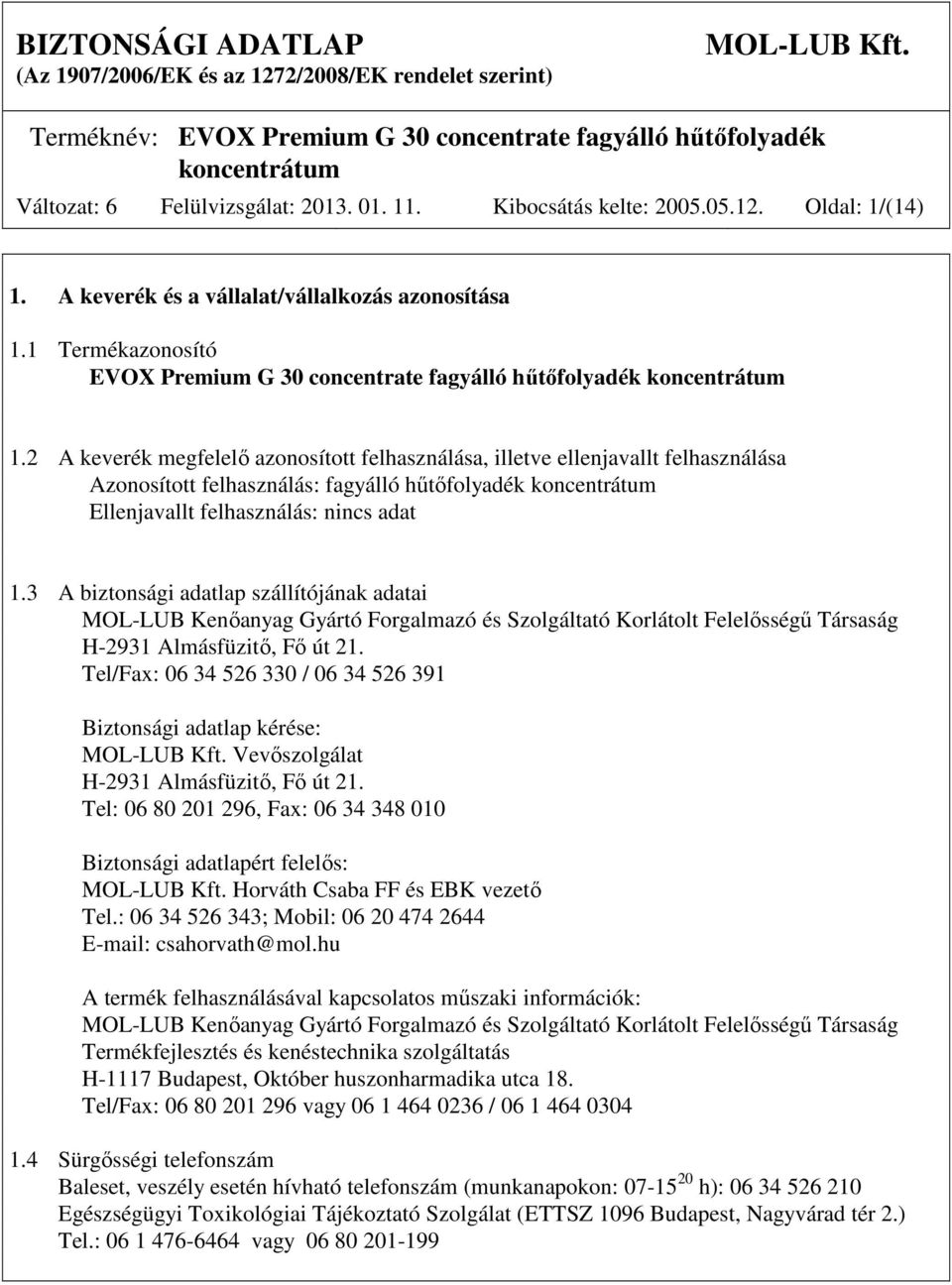 BIZTONSÁGI ADATLAP MOL-LUB Kft.
(Az 1907/2006/EK és az 1272/2008/EK rendelet szerint)

Terméknév: EVOX Premium G 30 concentrate fagyálló hűtőfolyadék koncentrátum

Változat: 6 Felülvizsgálat: 2013. 01. 11. Kibocsátás kelte: 2005.05.12. Oldal: 1/(14)

1. A keverék és a vállalat/vállalkozás azonosítása

1.1 Termékazonosító
EVOX Premium G 30 concentrate fagyálló hűtőfolyadék koncentrátum

1.2 A keverék megfelelő azonosított felhasználása, illetve ellenjavallt felhasználása
Azonosított felhasználás: fagyálló hűtőfolyadék koncentrátum
Ellenjavallt felhasználás: nincs adat

1.3 A biztonsági adatlap szállítójának adatai
MOL-LUB Kenőanyag Gyártó Forgalmazó és Szolgáltató Korlátolt Felelősségű Társaság
H-2931 Almásfüzitő, Fő út 21.
Tel/Fax: 06 34 526 330 / 06 34 526 391

Biztonsági adatlap kérése:
MOL-LUB Kft. Vevőszolgálat
H-2931 Almásfüzitő, Fő út 21.
Tel: 06 80 201 296, Fax: 06 34 348 010

Biztonsági adatlapért felelős:
MOL-LUB Kft. Horváth Csaba FF és EBK vezető
Tel.: 06 34 526 343; Mobil: 06 20 474 2644
E-mail: csahorvath@mol.hu

A termék felhasználásával kapcsolatos műszaki információk:
MOL-LUB Kenőanyag Gyártó Forgalmazó és Szolgáltató Korlátolt Felelősségű Társaság
Termékfejlesztés és kenéstechnika szolgáltatás
H-1117 Budapest, Október huszonharmadika utca 18.
Tel/Fax: 06 80 201 296 vagy 06 1 464 0236 / 06 1 464 0304

1.4 Sürgősségi telefonszám
Baleset, veszély esetén hívható telefonszám (munkanapokon: 07-15$^{20}$ h): 06 34 526 210
Egészségügyi Toxikológiai Tájékoztató Szolgálat (ETTSZ 1096 Budapest, Nagyvárad tér 2.)
Tel.: 06 1 476-6464 vagy 06 80 201-199